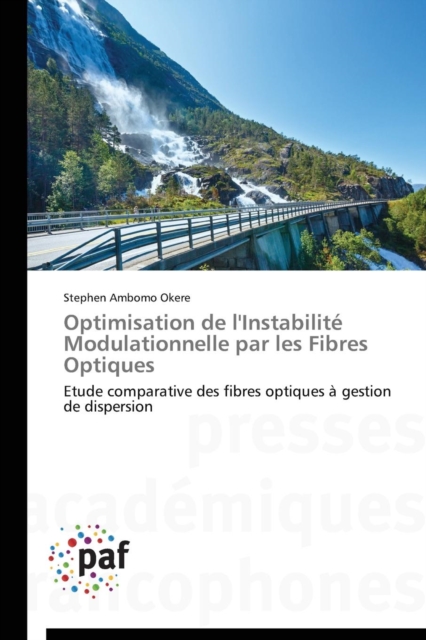 Stephen Ambomo Okere

Optimisation de l'Instabilité Modulationnelle par les Fibres Optiques

Etude comparative des fibres optiques à gestion de dispersion

presses
académiques
francophones

paf